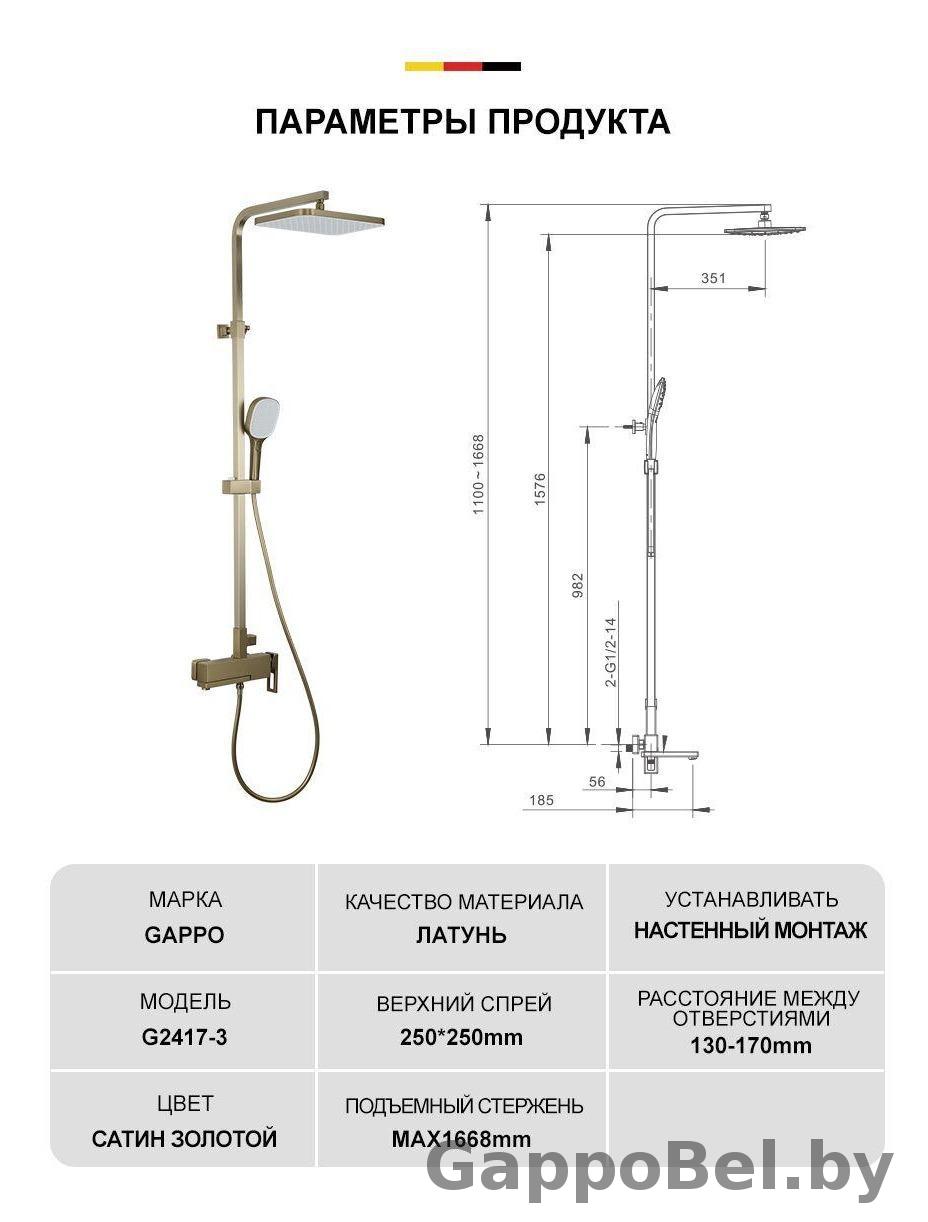 ПАРАМЕТРЫ ПРОДУКТА

351
1100~1668
1576
982
2-G1/2-14
56
185

| МАРКА GAPPO | КАЧЕСТВО МАТЕРИАЛА ЛАТУНЬ | УСТАНАВЛИВАТЬ НАСТЕННЫЙ МОНТАЖ |
|---|---|---|
| МОДЕЛЬ G2417-3 | ВЕРХНИЙ СПРЕЙ 250*250mm | РАССТОЯНИЕ МЕЖДУ ОТВЕРСТИЯМИ 130-170mm |
| ЦВЕТ САТИН ЗОЛОТОЙ | ПОДЪЕМНЫЙ СТЕРЖЕНЬ MAX1668mm | |

GappoBel.by